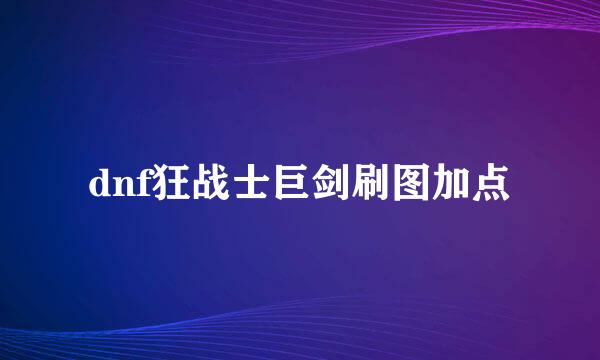 dnf狂战士巨剑刷图加点